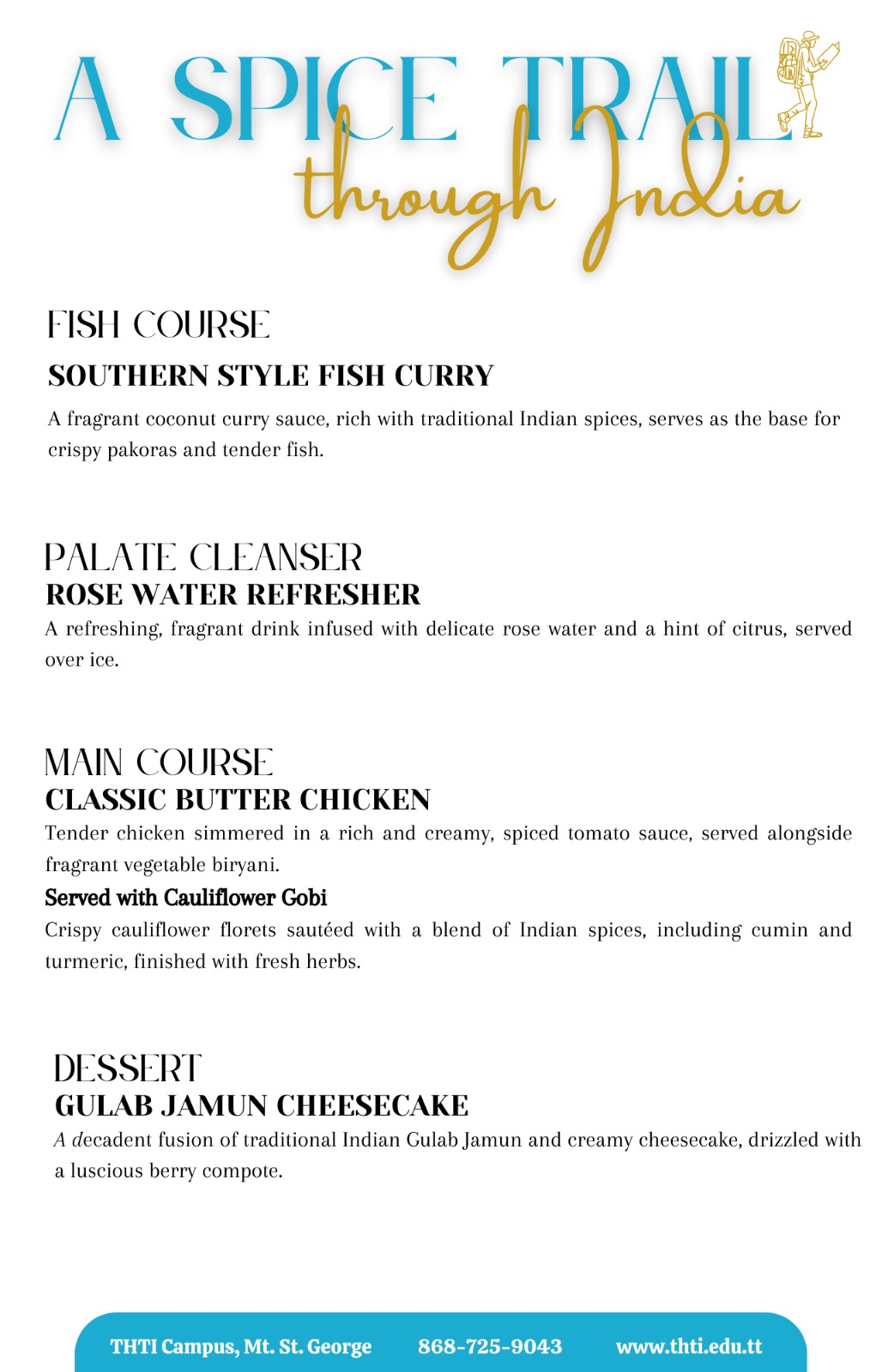 A SPICE TRAIL
through India

FISH COURSE
SOUTHERN STYLE FISH CURRY
A fragrant coconut curry sauce, rich with traditional Indian spices, serves as the base for crispy pakoras and tender fish.

PALATE CLEANSER
ROSE WATER REFRESHER
A refreshing, fragrant drink infused with delicate rose water and a hint of citrus, served over ice.

MAIN COURSE
CLASSIC BUTTER CHICKEN
Tender chicken simmered in a rich and creamy, spiced tomato sauce, served alongside fragrant vegetable biryani.
Served with Cauliflower Gobi
Crispy cauliflower florets sautéed with a blend of Indian spices, including cumin and turmeric, finished with fresh herbs.

DESSERT
GULAB JAMUN CHEESECAKE
A decadent fusion of traditional Indian Gulab Jamun and creamy cheesecake, drizzled with a luscious berry compote.

THTI Campus, Mt. St. George 868-725-9043 www.thti.edu.tt